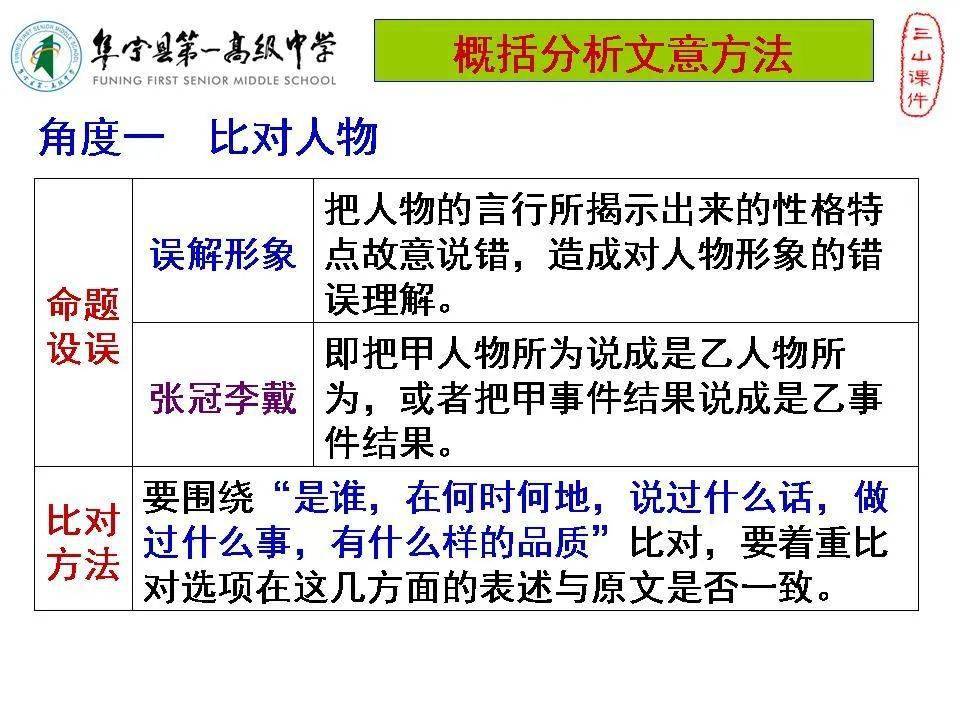 阜宁县第一高级中学
FUNING FIRST SENIOR MIDDLE SCHOOL

概括分析文意方法

三山课件

角度一 比对人物

| 命题设误 | 误解形象 | 把人物的言行所揭示出来的性格特点故意说错，造成对人物形象的错误理解。 |
|---|---|---|
| | 张冠李戴 | 即把甲人物所为说成是乙人物所为，或者把甲事件结果说成是乙事件结果。 |
| 比对方法 | 要围绕“是谁，在何时何地，说过什么话，做过什么事，有什么样的品质”比对，要着重比对选项在这几方面的表述与原文是否一致。 | |